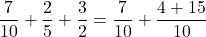 $\frac{7}{10} + \frac{2}{5} + \frac{3}{2} = \frac{7}{10} + \frac{4+15}{10}$